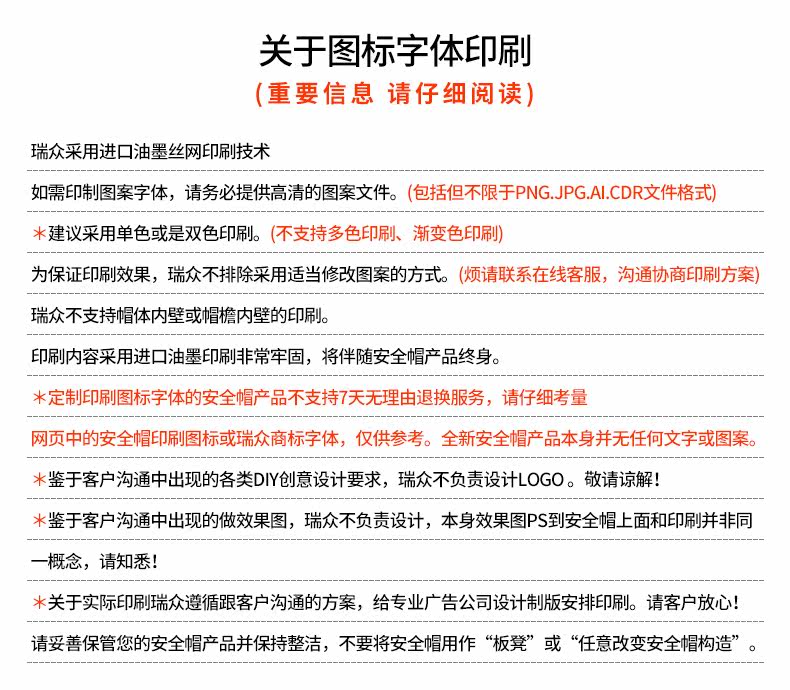 关于图标字体印刷
(重要信息 请仔细阅读)

瑞众采用进口油墨丝网印刷技术

如需印制图案字体，请务必提供高清的图案文件。(包括但不限于PNG.JPG.AI.CDR文件格式)

＊建议采用单色或是双色印刷。(不支持多色印刷、渐变色印刷)

为保证印刷效果，瑞众不排除采用适当修改图案的方式。(烦请联系在线客服，沟通协商印刷方案)

瑞众不支持帽体内壁或帽檐内壁的印刷。

印刷内容采用进口油墨印刷非常牢固，将伴随安全帽产品终身。

＊定制印刷图标字体的安全帽产品不支持7天无理由退换服务，请仔细考量

网页中的安全帽印刷图标或瑞众商标字体，仅供参考。全新安全帽产品本身并无任何文字或图案。

＊鉴于客户沟通中出现的各类DIY创意设计要求，瑞众不负责设计LOGO 。敬请谅解！

＊鉴于客户沟通中出现的做效果图，瑞众不负责设计，本身效果图PS到安全帽上面和印刷并非同一概念，请知悉！

＊关于实际印刷瑞众遵循跟客户沟通的方案，给专业广告公司设计制版安排印刷。请客户放心！

请妥善保管您的安全帽产品并保持整洁，不要将安全帽用作“板凳”或“任意改变安全帽构造”。